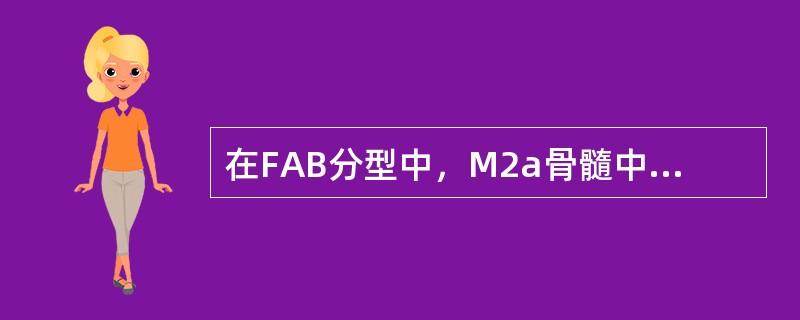 在FAB分型中，M2a骨髓中...